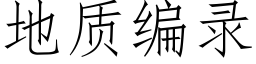 地质编录